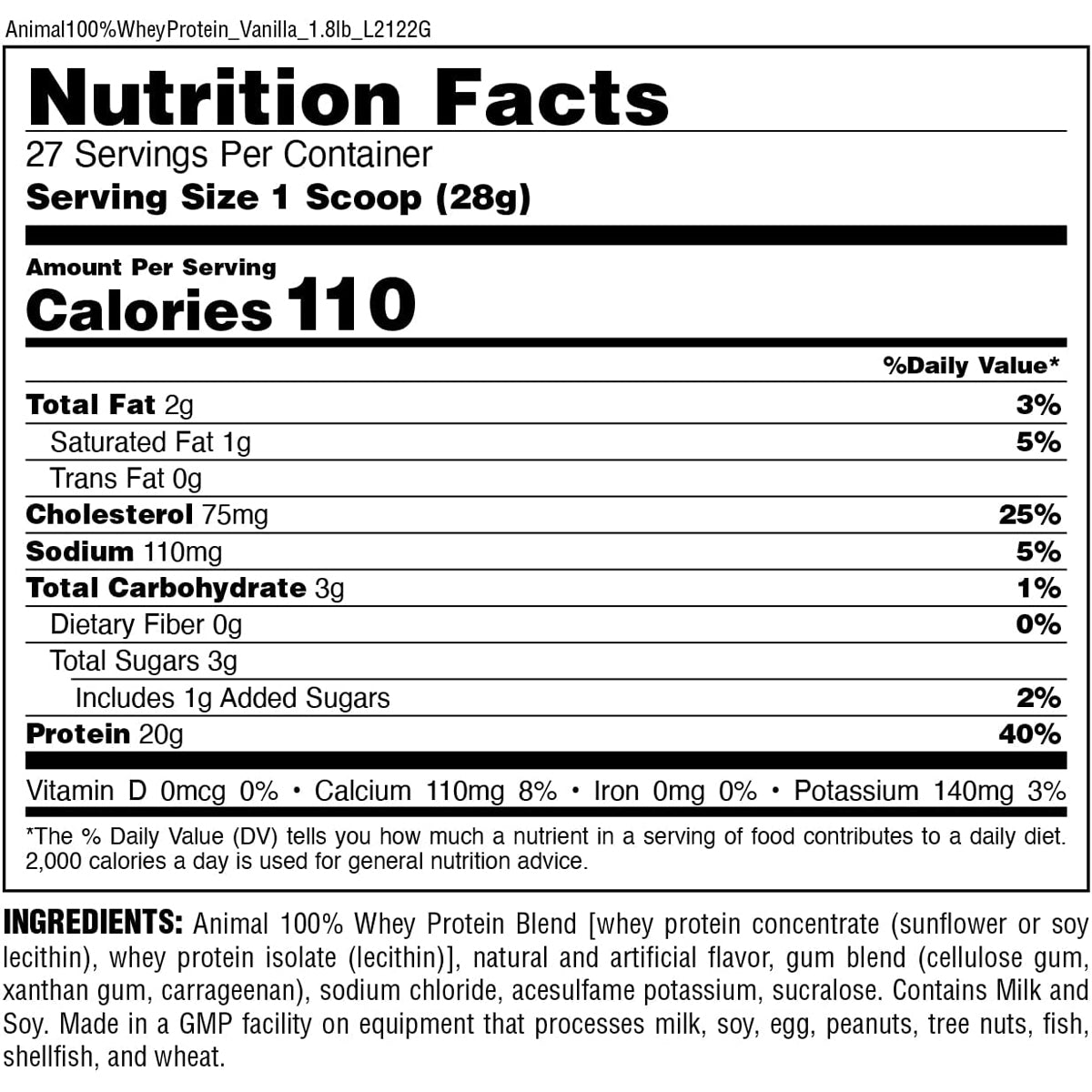 Animal100%WheyProtein_Vanilla_1.8lb_L2122G

Nutrition Facts

27 Servings Per Container

Serving Size 1 Scoop (28g)

Amount Per Serving

Calories 110

%Daily Value*

Total Fat 2g 3%

Saturated Fat 1g 5%

Trans Fat 0g

Cholesterol 75mg 25%

Sodium 110mg 5%

Total Carbohydrate 3g 1%

Dietary Fiber 0g 0%

Total Sugars 3g

Includes 1g Added Sugars 2%

Protein 20g 40%

Vitamin D 0mcg 0% • Calcium 110mg 8% • Iron 0mg 0% • Potassium 140mg 3%

*The % Daily Value (DV) tells you how much a nutrient in a serving of food contributes to a daily diet. 2,000 calories a day is used for general nutrition advice.

INGREDIENTS: Animal 100% Whey Protein Blend [whey protein concentrate (sunflower or soy lecithin), whey protein isolate (lecithin)], natural and artificial flavor, gum blend (cellulose gum, xanthan gum, carrageenan), sodium chloride, acesulfame potassium, sucralose. Contains Milk and Soy. Made in a GMP facility on equipment that processes milk, soy, egg, peanuts, tree nuts, fish, shellfish, and wheat.